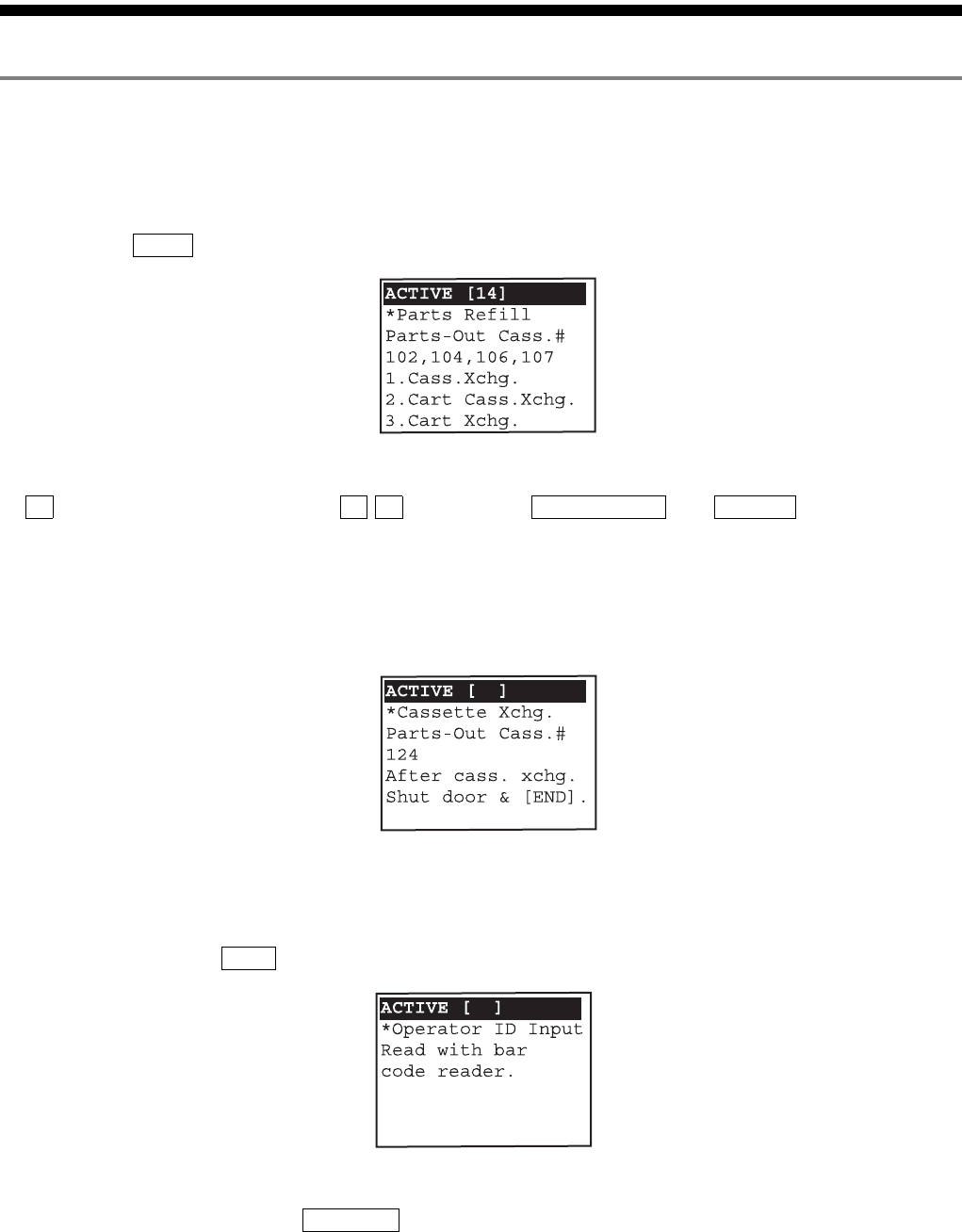 ACTIVE [14]
*Parts Refill
Parts-Out Cass.#
102,104,106,107
1.Cass.Xchg.
2.Cart Cass.Xchg.
3.Cart Xchg.

ACTIVE [ ]
*Cassette Xchg.
Parts-Out Cass.#
124
After cass. xchg.
Shut door & [END].

ACTIVE [ ]
*Operator ID Input
Read with bar
code reader.